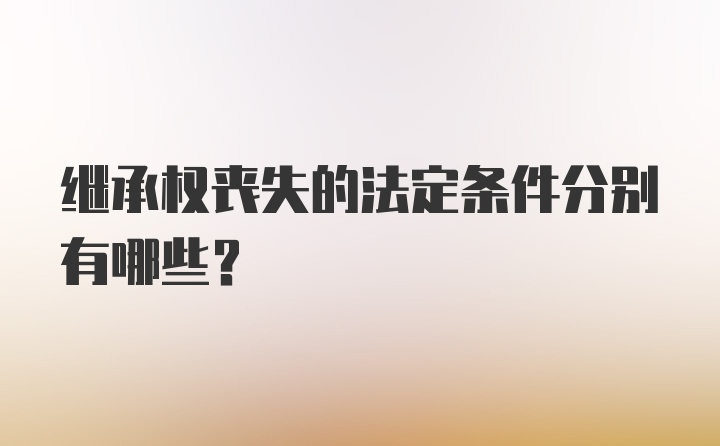 继承权丧失的法定条件分别有哪些？